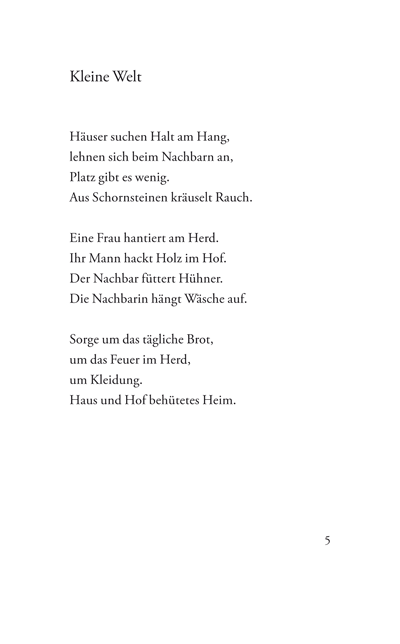 Kleine Welt

Häuser suchen Halt am Hang,
lehnen sich beim Nachbarn an,
Platz gibt es wenig.
Aus Schornsteinen kräuselt Rauch.

Eine Frau hantiert am Herd.
Ihr Mann hackt Holz im Hof.
Der Nachbar füttert Hühner.
Die Nachbarin hängt Wäsche auf.

Sorge um das tägliche Brot,
um das Feuer im Herd,
um Kleidung.
Haus und Hof behütetes Heim.

5